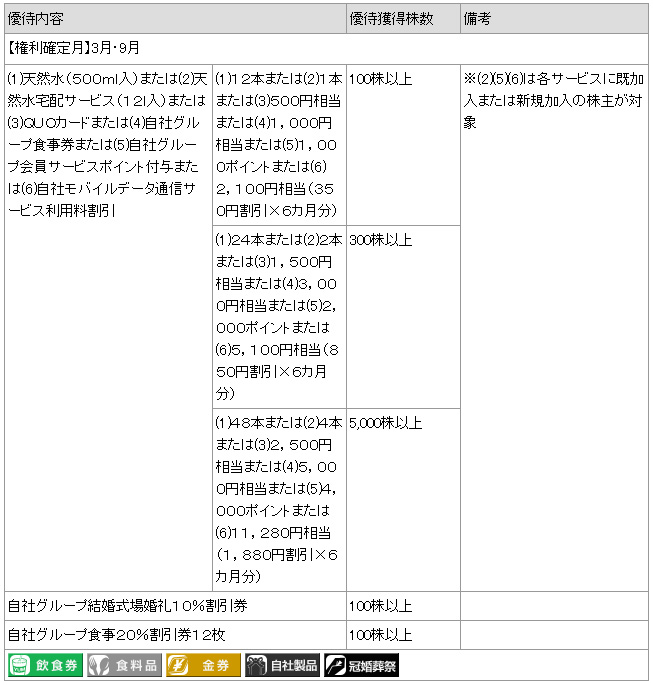 | 優待内容 | | 優待獲得株数 | 備考 |
|---|---|---|---|
| 【権利確定月】3月・9月 | | | |
| (1)天然水(500ml入)または(2)天然水宅配サービス(12l入)または(3)QUOカードまたは(4)自社グループ食事券または(5)自社グループ会員サービスポイント付与または(6)自社モバイルデータ通信サービス利用料割引 | (1)12本または(2)1本または(3)500円相当または(4)1,000円相当または(5)1,000ポイントまたは(6)2,100円相当(350円割引×6カ月分) | 100株以上 | ※(2)(5)(6)は各サービスに既加入または新規加入の株主が対象 |
| | (1)24本または(2)2本または(3)1,500円相当または(4)3,000円相当または(5)2,000ポイントまたは(6)5,100円相当(850円割引×6カ月分) | 300株以上 | |
| | (1)48本または(2)4本または(3)2,500円相当または(4)5,000円相当または(5)4,000ポイントまたは(6)11,280円相当(1,880円割引×6カ月分) | 5,000株以上 | |
| 自社グループ結婚式場婚礼10%割引券 | | 100株以上 | |
| 自社グループ食事20%割引券12枚 | | 100株以上 | |

飲食券 食料品 金券 自社製品 冠婚葬祭